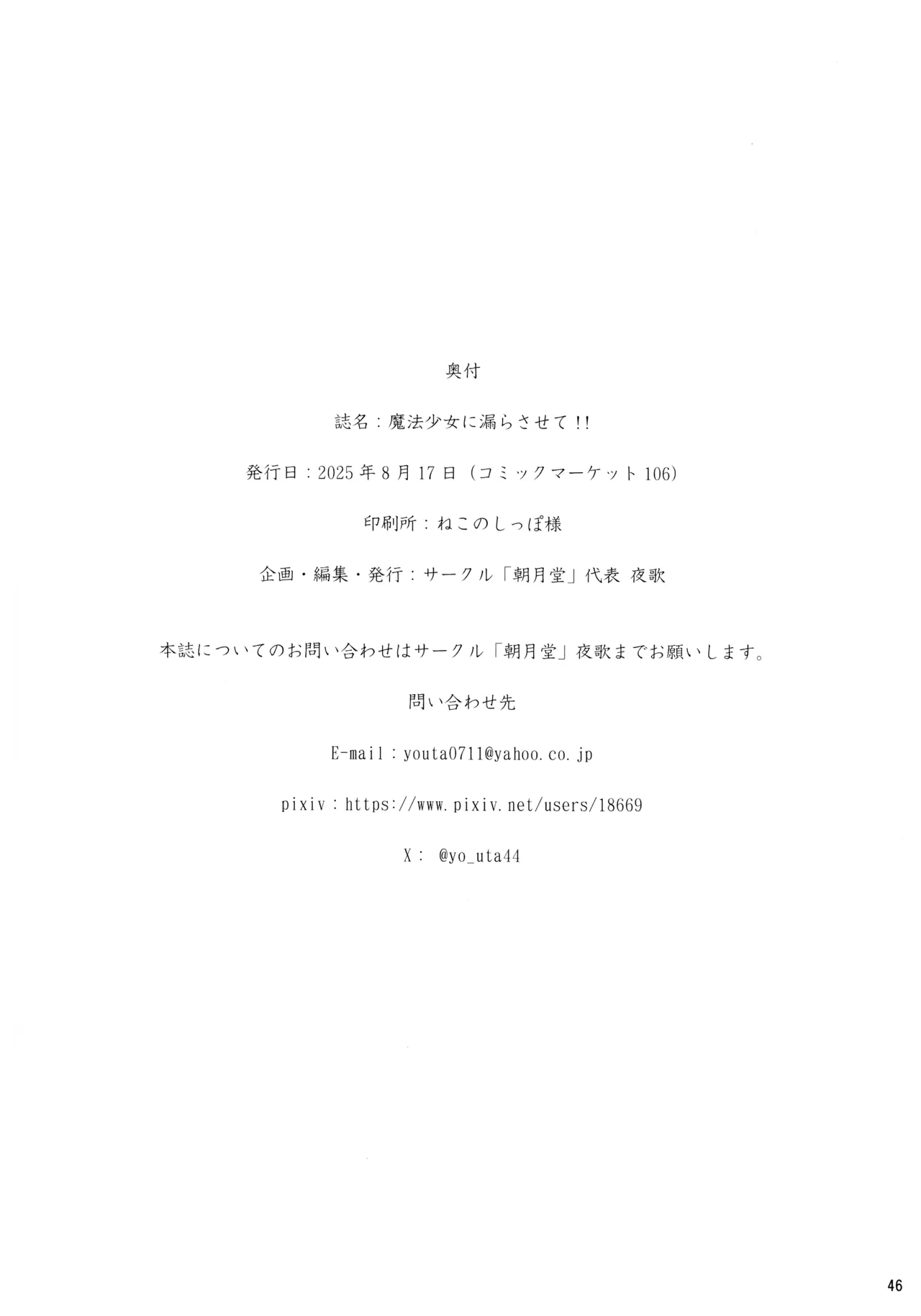 奥付

誌名：魔法少女に漏らさせて!!

発行日：2025年8月17日（コミックマーケット106）

印刷所：ねこのしっぽ様

企画・編集・発行：サークル「朝月堂」代表 夜歌

本誌についてのお問い合わせはサークル「朝月堂」夜歌までお願いします。

問い合わせ先

E-mail：youta0711@yahoo.co.jp

pixiv：https://www.pixiv.net/users/18669

X： @yo_uta44

46